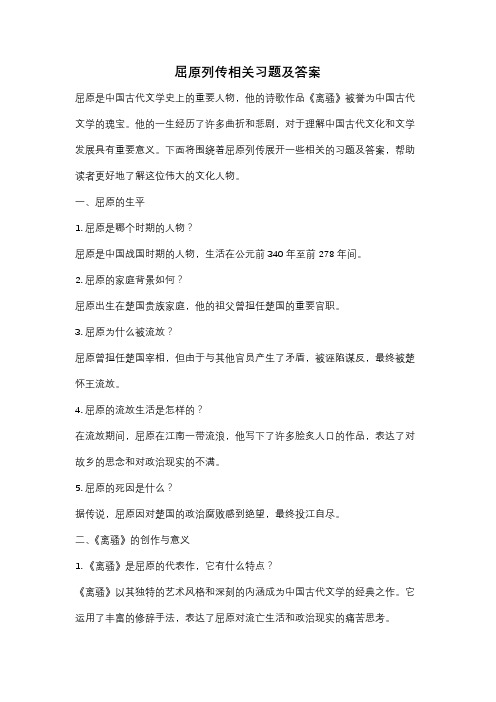 屈原列传相关习题及答案

屈原是中国古代文学史上的重要人物，他的诗歌作品《离骚》被誉为中国古代文学的瑰宝。他的一生经历了许多曲折和悲剧，对于理解中国古代文化和文学发展具有重要意义。下面将围绕着屈原列传展开一些相关的习题及答案，帮助读者更好地了解这位伟大的文化人物。

一、屈原的生平

1. 屈原是哪个时期的人物？

屈原是中国战国时期的人物，生活在公元前 340 年至前 278 年间。

2. 屈原的家庭背景如何？

屈原出生在楚国贵族家庭，他的祖父曾担任楚国的重要官职。

3. 屈原为什么被流放？

屈原曾担任楚国宰相，但由于与其他官员产生了矛盾，被诬陷谋反，最终被楚怀王流放。

4. 屈原的流放生活是怎样的？

在流放期间，屈原在江南一带流浪，他写下了许多脍炙人口的作品，表达了对故乡的思念和对政治现实的不满。

5. 屈原的死因是什么？

据传说，屈原因对楚国的政治腐败感到绝望，最终投江自尽。

二、《离骚》的创作与意义

1. 《离骚》是屈原的代表作，它有什么特点？

《离骚》以其独特的艺术风格和深刻的内涵成为中国古代文学的经典之作。它运用了丰富的修辞手法，表达了屈原对流亡生活和政治现实的痛苦思考。